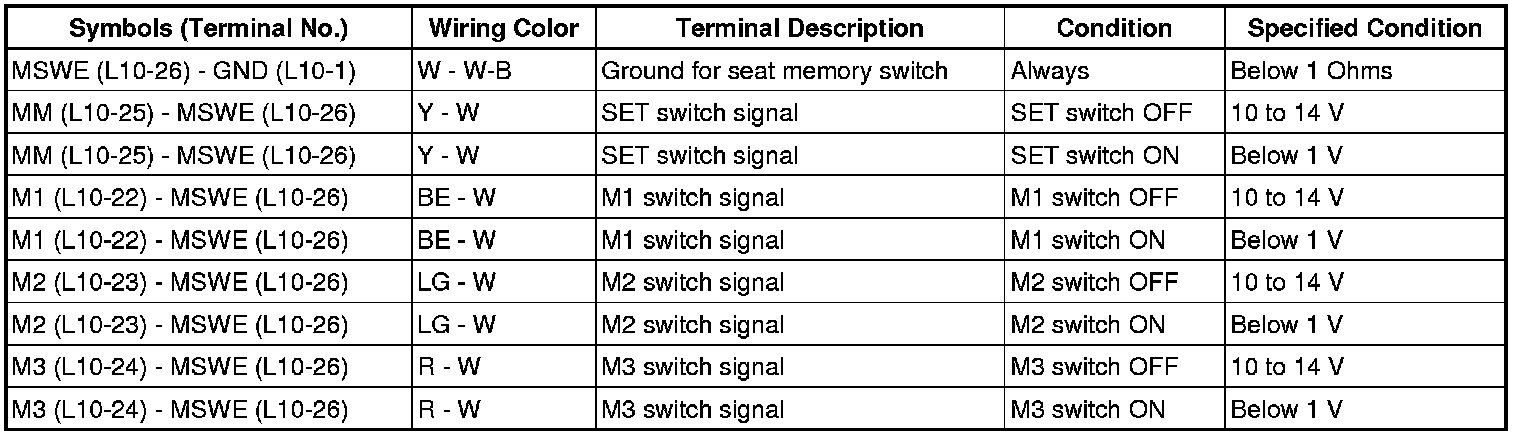 | Symbols (Terminal No.) | Wiring Color | Terminal Description | Condition | Specified Condition |
|---|---|---|---|---|
| MSWE (L10-26) - GND (L10-1) | W - W-B | Ground for seat memory switch | Always | Below 1 Ohms |
| MM (L10-25) - MSWE (L10-26) | Y - W | SET switch signal | SET switch OFF | 10 to 14 V |
| MM (L10-25) - MSWE (L10-26) | Y - W | SET switch signal | SET switch ON | Below 1 V |
| M1 (L10-22) - MSWE (L10-26) | BE - W | M1 switch signal | M1 switch OFF | 10 to 14 V |
| M1 (L10-22) - MSWE (L10-26) | BE - W | M1 switch signal | M1 switch ON | Below 1 V |
| M2 (L10-23) - MSWE (L10-26) | LG - W | M2 switch signal | M2 switch OFF | 10 to 14 V |
| M2 (L10-23) - MSWE (L10-26) | LG - W | M2 switch signal | M2 switch ON | Below 1 V |
| M3 (L10-24) - MSWE (L10-26) | R - W | M3 switch signal | M3 switch OFF | 10 to 14 V |
| M3 (L10-24) - MSWE (L10-26) | R - W | M3 switch signal | M3 switch ON | Below 1 V |